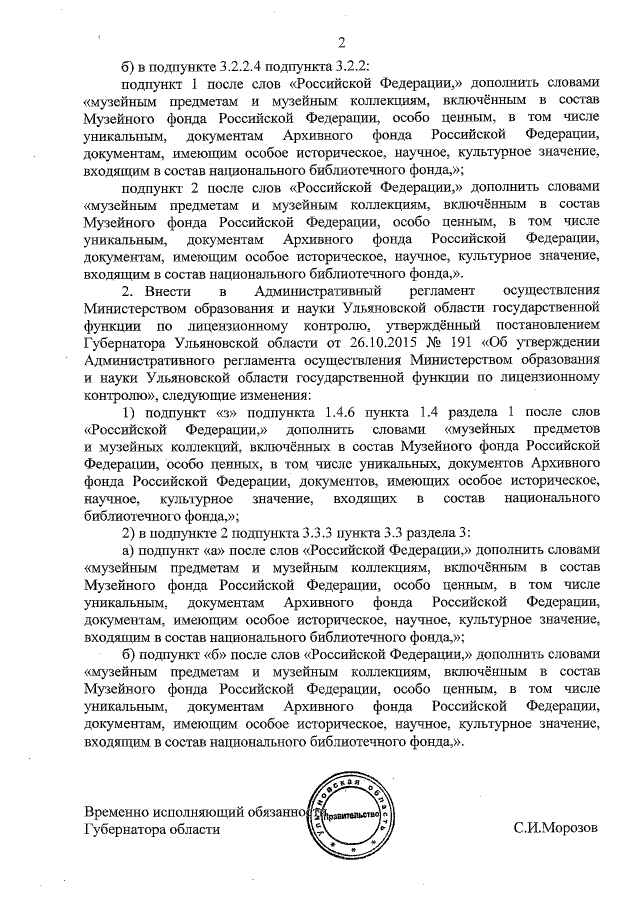 2

б) в подпункте 3.2.2.4 подпункта 3.2.2:

подпункт 1 после слов «Российской Федерации,» дополнить словами «музейным предметам и музейным коллекциям, включённым в состав Музейного фонда Российской Федерации, особо ценным, в том числе уникальным, документам Архивного фонда Российской Федерации, документам, имеющим особое историческое, научное, культурное значение, входящим в состав национального библиотечного фонда,»;

подпункт 2 после слов «Российской Федерации,» дополнить словами «музейным предметам и музейным коллекциям, включённым в состав Музейного фонда Российской Федерации, особо ценным, в том числе уникальным, документам Архивного фонда Российской Федерации, документам, имеющим особое историческое, научное, культурное значение, входящим в состав национального библиотечного фонда,».

2. Внести в Административный регламент осуществления Министерством образования и науки Ульяновской области государственной функции по лицензионному контролю, утверждённый постановлением Губернатора Ульяновской области от 26.10.2015 № 191 «Об утверждении Административного регламента осуществления Министерством образования и науки Ульяновской области государственной функции по лицензионному контролю», следующие изменения:

1) подпункт «з» подпункта 1.4.6 пункта 1.4 раздела 1 после слов «Российской Федерации,» дополнить словами «музейных предметов и музейных коллекций, включённых в состав Музейного фонда Российской Федерации, особо ценных, в том числе уникальных, документов Архивного фонда Российской Федерации, документов, имеющих особое историческое, научное, культурное значение, входящих в состав национального библиотечного фонда,»;

2) в подпункте 2 подпункта 3.3.3 пункта 3.3 раздела 3:

а) подпункт «а» после слов «Российской Федерации,» дополнить словами «музейным предметам и музейным коллекциям, включённым в состав Музейного фонда Российской Федерации, особо ценным, в том числе уникальным, документам Архивного фонда Российской Федерации, документам, имеющим особое историческое, научное, культурное значение, входящим в состав национального библиотечного фонда,»;

б) подпункт «б» после слов «Российской Федерации,» дополнить словами «музейным предметам и музейным коллекциям, включённым в состав Музейного фонда Российской Федерации, особо ценным, в том числе уникальным, документам Архивного фонда Российской Федерации, документам, имеющим особое историческое, научное, культурное значение, входящим в состав национального библиотечного фонда,».

Временно исполняющий обязанности Губернатора области

Ульяновская область Правительство

С.И.Морозов